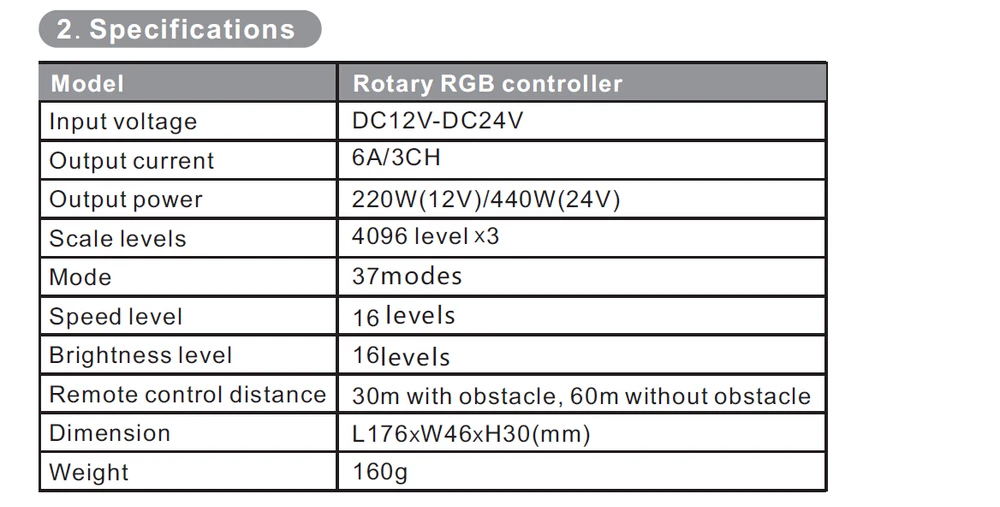 2. Specifications

| Model | Rotary RGB controller |
|---|---|
| Input voltage | DC12V-DC24V |
| Output current | 6A/3CH |
| Output power | 220W(12V)/440W(24V) |
| Scale levels | 4096 level x3 |
| Mode | 37modes |
| Speed level | 16 levels |
| Brightness level | 16levels |
| Remote control distance | 30m with obstacle, 60m without obstacle |
| Dimension | L176xW46xH30(mm) |
| Weight | 160g |